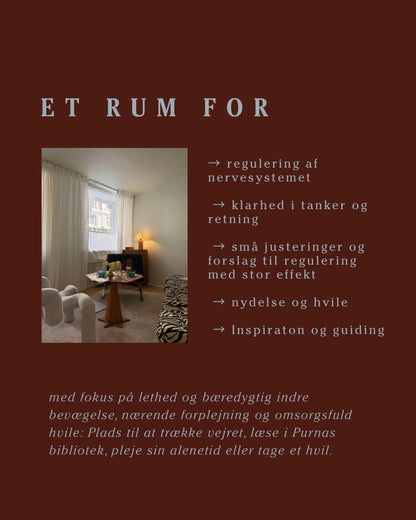 ET RUM FOR

→ regulering af nervesystemet

→ klarhed i tanker og retning

→ små justeringer og forslag til regulering med stor effekt

→ nydelse og hvile

→ Inspiraton og guiding

med fokus på lethed og bæredygtig indre bevægelse, nærende forplejning og omsorgsfuld hvile: Plads til at trække vejret, læse i Purnas bibliotek, pleje sin alenetid eller tage et hvil.